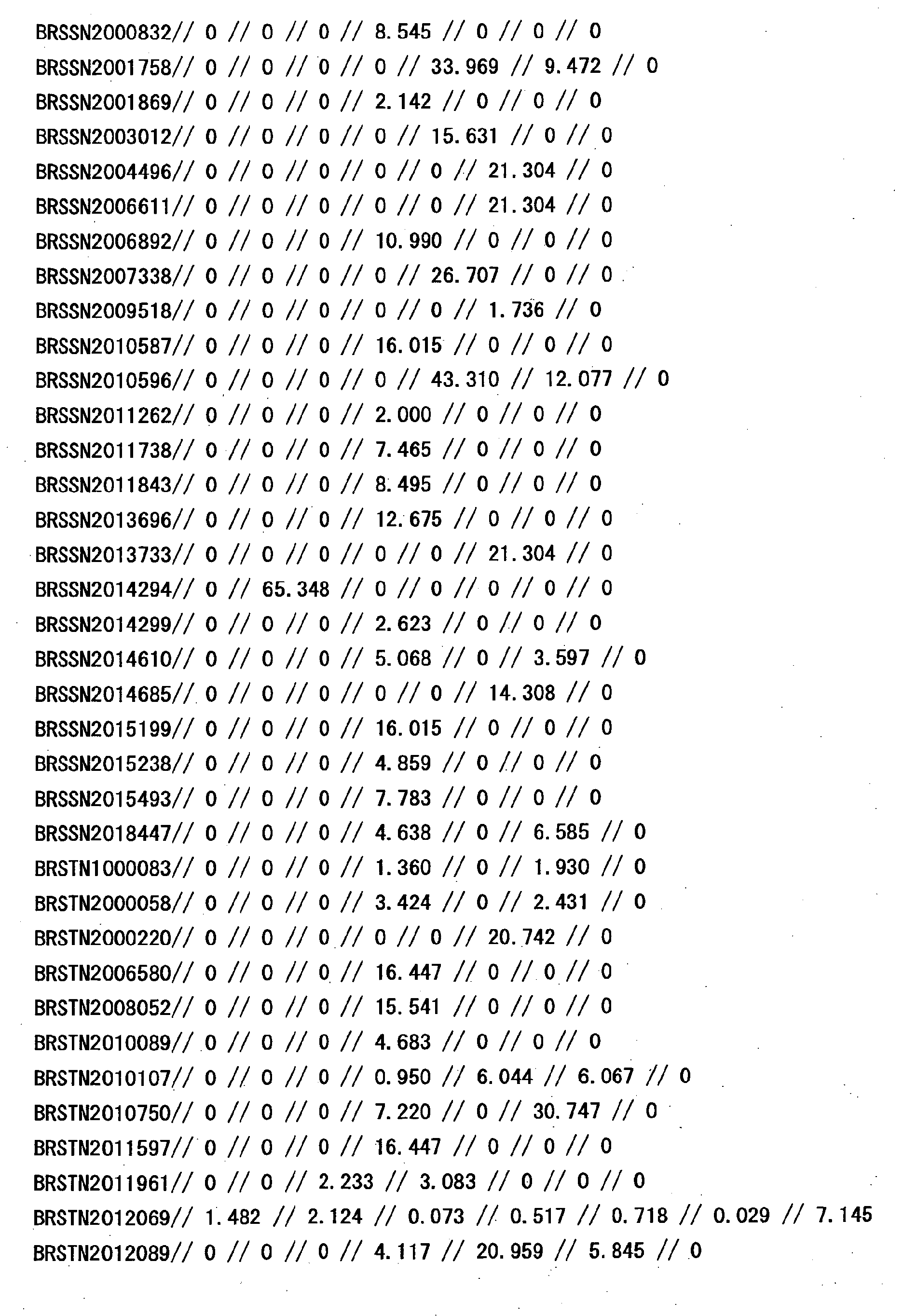 BRSSN2000832// 0 // 0 // 0 // 8.545 // 0 // 0 // 0

BRSSN2001758// 0 // 0 // 0 // 0 // 33.969 // 9.472 // 0

BRSSN2001869// 0 // 0 // 0 // 2.142 // 0 // 0 // 0

BRSSN2003012// 0 // 0 // 0 // 0 // 15.631 // 0 // 0

BRSSN2004496// 0 // 0 // 0 // 0 // 0 // 21.304 // 0

BRSSN2006611// 0 // 0 // 0 // 0 // 0 // 21.304 // 0

BRSSN2006892// 0 // 0 // 0 // 10.990 // 0 // 0 // 0

BRSSN2007338// 0 // 0 // 0 // 0 // 26.707 // 0 // 0

BRSSN2009518// 0 // 0 // 0 // 0 // 0 // 1.736 // 0

BRSSN2010587// 0 // 0 // 0 // 16.015 // 0 // 0 // 0

BRSSN2010596// 0 // 0 // 0 // 0 // 43.310 // 12.077 // 0

BRSSN2011262// 0 // 0 // 0 // 2.000 // 0 // 0 // 0

BRSSN2011738// 0 // 0 // 0 // 7.465 // 0 // 0 // 0

BRSSN2011843// 0 // 0 // 0 // 8.495 // 0 // 0 // 0

BRSSN2013696// 0 // 0 // 0 // 12.675 // 0 // 0 // 0

BRSSN2013733// 0 // 0 // 0 // 0 // 0 // 21.304 // 0

BRSSN2014294// 0 // 65.348 // 0 // 0 // 0 // 0 // 0

BRSSN2014299// 0 // 0 // 0 // 2.623 // 0 // 0 // 0

BRSSN2014610// 0 // 0 // 0 // 5.068 // 0 // 3.597 // 0

BRSSN2014685// 0 // 0 // 0 // 0 // 0 // 14.308 // 0

BRSSN2015199// 0 // 0 // 0 // 16.015 // 0 // 0 // 0

BRSSN2015238// 0 // 0 // 0 // 4.859 // 0 // 0 // 0

BRSSN2015493// 0 // 0 // 0 // 7.783 // 0 // 0 // 0

BRSSN2018447// 0 // 0 // 0 // 4.638 // 0 // 6.585 // 0

BRSTN1000083// 0 // 0 // 0 // 1.360 // 0 // 1.930 // 0

BRSTN2000058// 0 // 0 // 0 // 3.424 // 0 // 2.431 // 0

BRSTN2000220// 0 // 0 // 0 // 0 // 0 // 20.742 // 0

BRSTN2006580// 0 // 0 // 0 // 16.447 // 0 // 0 // 0

BRSTN2008052// 0 // 0 // 0 // 15.541 // 0 // 0 // 0

BRSTN2010089// 0 // 0 // 0 // 4.683 // 0 // 0 // 0

BRSTN2010107// 0 // 0 // 0 // 0.950 // 6.044 // 6.067 // 0

BRSTN2010750// 0 // 0 // 0 // 7.220 // 0 // 30.747 // 0

BRSTN2011597// 0 // 0 // 0 // 16.447 // 0 // 0 // 0

BRSTN2011961// 0 // 0 // 2.233 // 3.083 // 0 // 0 // 0

BRSTN2012069// 1.482 // 2.124 // 0.073 // 0.517 // 0.718 // 0.029 // 7.145

BRSTN2012089// 0 // 0 // 0 // 4.117 // 20.959 // 5.845 // 0